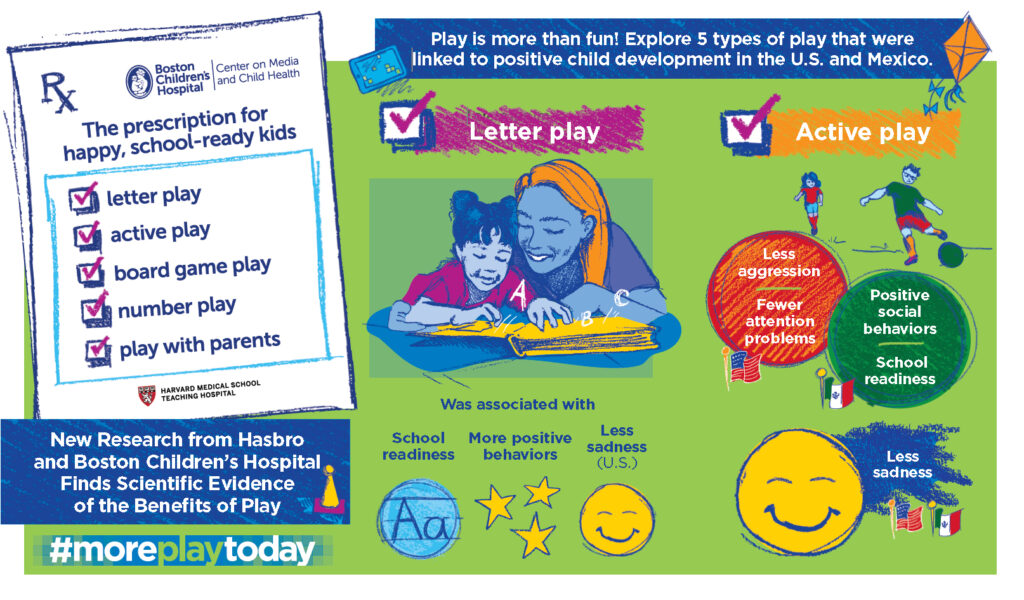 Rx

Boston Children's Hospital | Center on Media and Child Health

The prescription for happy, school-ready kids

letter play
active play
board game play
number play
play with parents

HARVARD MEDICAL SCHOOL TEACHING HOSPITAL

New Research from Hasbro and Boston Children's Hospital Finds Scientific Evidence of the Benefits of Play

#moreplaytoday

Play is more than fun! Explore 5 types of play that were linked to positive child development in the U.S. and Mexico.

Letter play

A B C

Was associated with

School readiness

Aa

More positive behaviors

Less sadness (U.S.)

Active play

Less aggression

Fewer attention problems

Positive social behaviors

School readiness

Less sadness